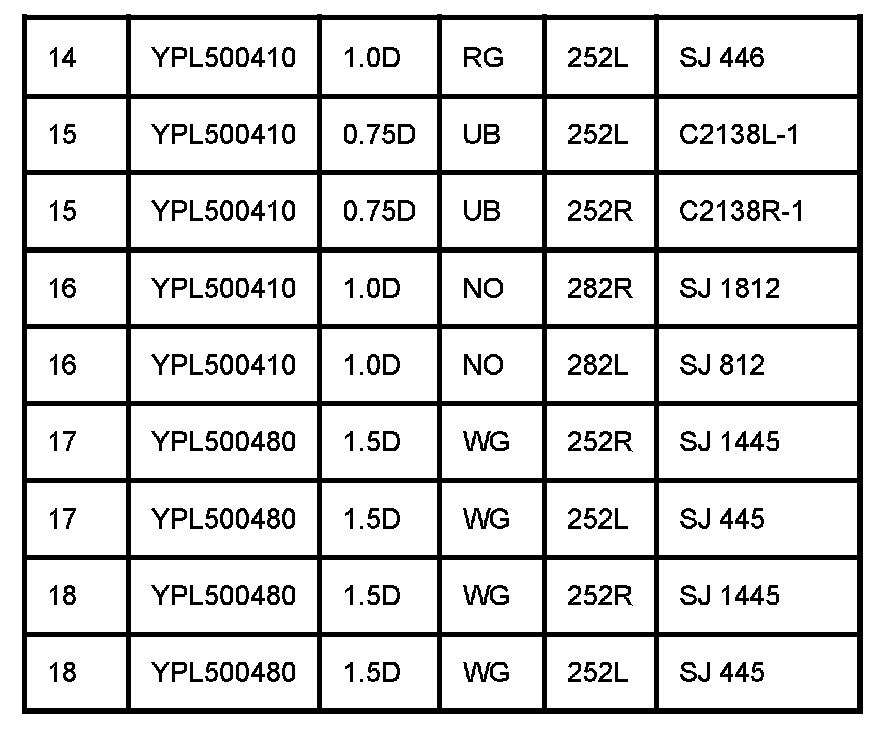 | 14 | YPL500410 | 1.0D | RG | 252L | SJ 446 |
|---|---|---|---|---|---|
| 15 | YPL500410 | 0.75D | UB | 252L | C2138L-1 |
| 15 | YPL500410 | 0.75D | UB | 252R | C2138R-1 |
| 16 | YPL500410 | 1.0D | NO | 282R | SJ 1812 |
| 16 | YPL500410 | 1.0D | NO | 282L | SJ 812 |
| 17 | YPL500480 | 1.5D | WG | 252R | SJ 1445 |
| 17 | YPL500480 | 1.5D | WG | 252L | SJ 445 |
| 18 | YPL500480 | 1.5D | WG | 252R | SJ 1445 |
| 18 | YPL500480 | 1.5D | WG | 252L | SJ 445 |